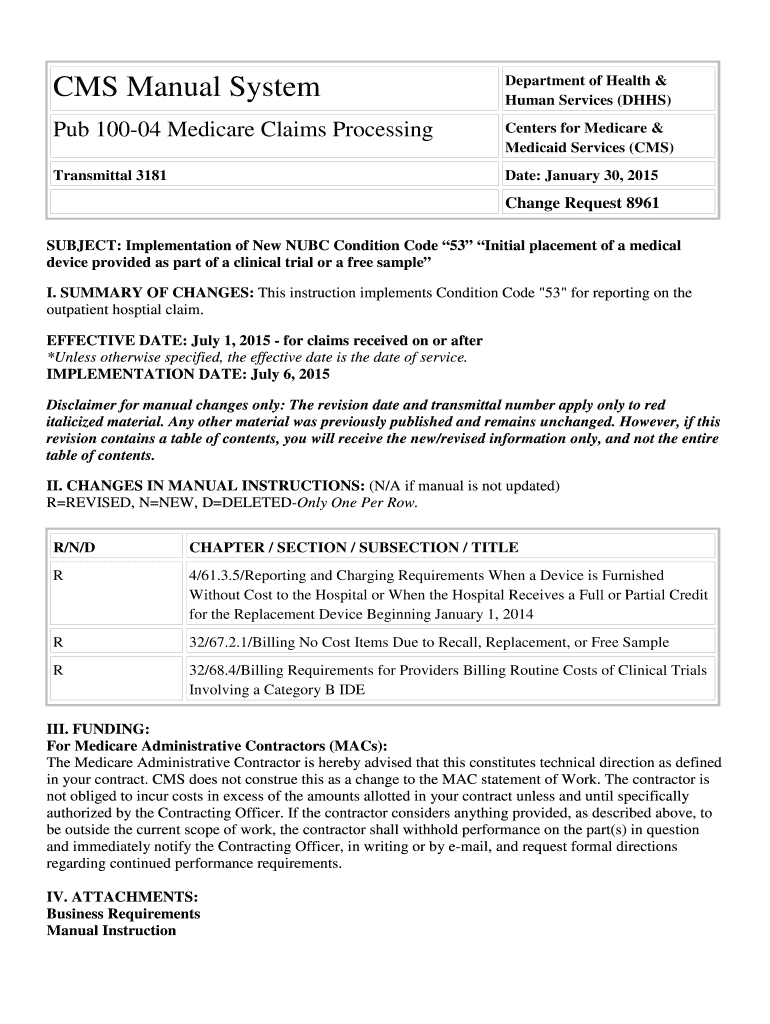 | CMS Manual System | Department of Health & Human Services (DHHS) |
|---|---|
| Pub 100-04 Medicare Claims Processing | Centers for Medicare & Medicaid Services (CMS) |
| Transmittal 3181 | Date: January 30, 2015 |
| | Change Request 8961 |

SUBJECT: Implementation of New NUBC Condition Code “53” “Initial placement of a medical device provided as part of a clinical trial or a free sample”

I. SUMMARY OF CHANGES: This instruction implements Condition Code "53" for reporting on the outpatient hosptial claim.

EFFECTIVE DATE: July 1, 2015 - for claims received on or after
*Unless otherwise specified, the effective date is the date of service.
IMPLEMENTATION DATE: July 6, 2015

Disclaimer for manual changes only: The revision date and transmittal number apply only to red italicized material. Any other material was previously published and remains unchanged. However, if this revision contains a table of contents, you will receive the new/revised information only, and not the entire table of contents.

II. CHANGES IN MANUAL INSTRUCTIONS: (N/A if manual is not updated)
R=REVISED, N=NEW, D=DELETED-Only One Per Row.

| R/N/D | CHAPTER / SECTION / SUBSECTION / TITLE |
|---|---|
| R | 4/61.3.5/Reporting and Charging Requirements When a Device is Furnished Without Cost to the Hospital or When the Hospital Receives a Full or Partial Credit for the Replacement Device Beginning January 1, 2014 |
| R | 32/67.2.1/Billing No Cost Items Due to Recall, Replacement, or Free Sample |
| R | 32/68.4/Billing Requirements for Providers Billing Routine Costs of Clinical Trials Involving a Category B IDE |

III. FUNDING:
For Medicare Administrative Contractors (MACs):
The Medicare Administrative Contractor is hereby advised that this constitutes technical direction as defined in your contract. CMS does not construe this as a change to the MAC statement of Work. The contractor is not obliged to incur costs in excess of the amounts allotted in your contract unless and until specifically authorized by the Contracting Officer. If the contractor considers anything provided, as described above, to be outside the current scope of work, the contractor shall withhold performance on the part(s) in question and immediately notify the Contracting Officer, in writing or by e-mail, and request formal directions regarding continued performance requirements.

IV. ATTACHMENTS:
Business Requirements
Manual Instruction